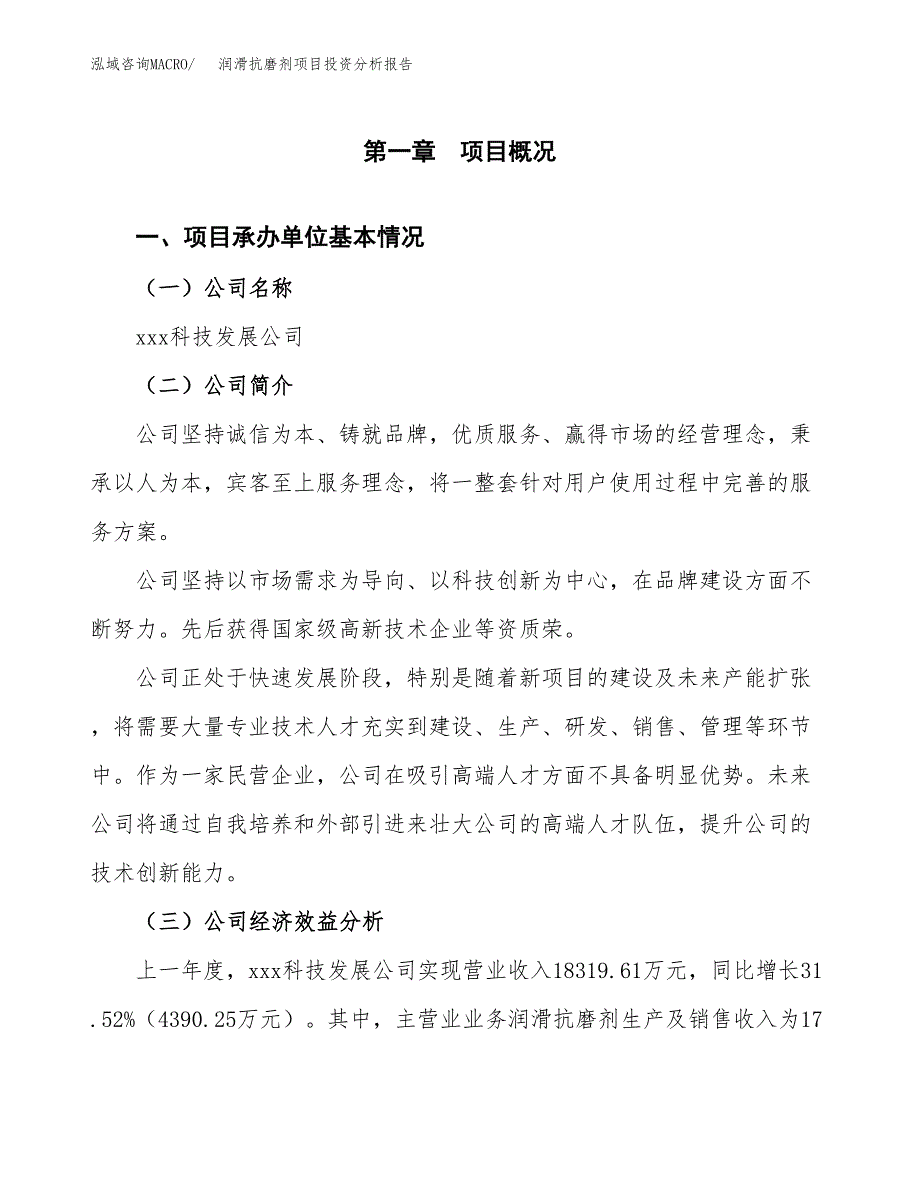 泓域咨询MACRO/　润滑抗磨剂项目投资分析报告

第一章　项目概况

一、项目承办单位基本情况

（一）公司名称

xxx科技发展公司

（二）公司简介

公司坚持诚信为本、铸就品牌，优质服务、赢得市场的经营理念，秉承以人为本，宾客至上服务理念，将一整套针对用户使用过程中完善的服务方案。

公司坚持以市场需求为导向、以科技创新为中心，在品牌建设方面不断努力。先后获得国家级高新技术企业等资质荣。

公司正处于快速发展阶段，特别是随着新项目的建设及未来产能扩张，将需要大量专业技术人才充实到建设、生产、研发、销售、管理等环节中。作为一家民营企业，公司在吸引高端人才方面不具备明显优势。未来公司将通过自我培养和外部引进来壮大公司的高端人才队伍，提升公司的技术创新能力。

（三）公司经济效益分析

上一年度，xxx科技发展公司实现营业收入18319.61万元，同比增长31.52%（4390.25万元）。其中，主营业业务润滑抗磨剂生产及销售收入为17